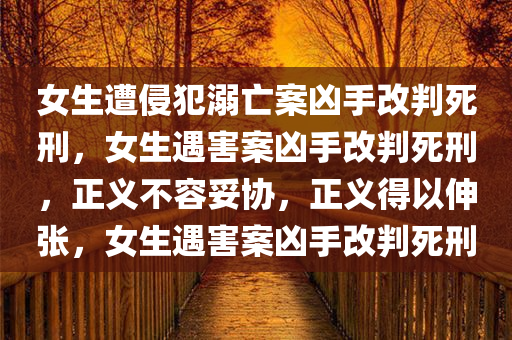 女生遭侵犯溺亡案凶手改判死刑，女生遇害案凶手改判死刑，正义不容妥协，正义得以伸张，女生遇害案凶手改判死刑